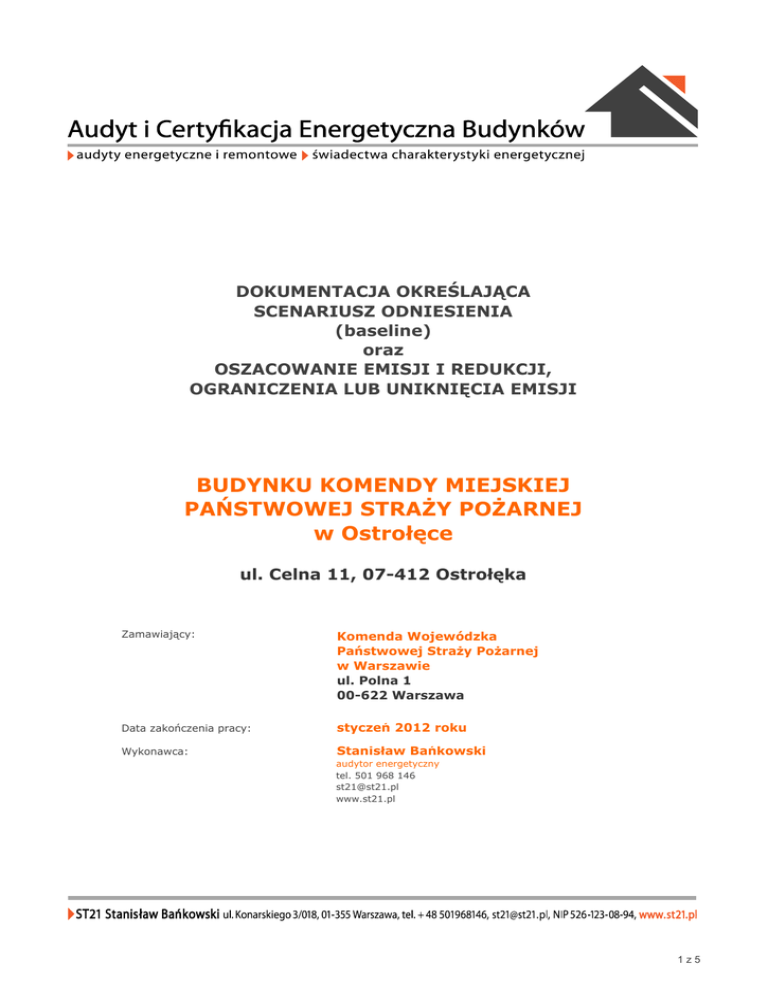 Audyt i Certyfikacja Energetyczna Budynków
audyty energetyczne i remontowe świadectwa charakterystyki energetycznej

DOKUMENTACJA OKREŚLAJĄCA
SCENARIUSZ ODNIESIENIA
(baseline)
oraz
OSZACOWANIE EMISJI I REDUKCJI,
OGRANICZENIA LUB UNIKNIĘCIA EMISJI

BUDYNKU KOMENDY MIEJSKIEJ
PAŃSTWOWEJ STRAŻY POŻARNEJ
w Ostrołęce

ul. Celna 11, 07-412 Ostrołęka

Zamawiający:

Komenda Wojewódzka
Państwowej Straży Pożarnej
w Warszawie
ul. Polna 1
00-622 Warszawa

Data zakończenia pracy:

styczeń 2012 roku

Wykonawca:

Stanisław Bańkowski
audytor energetyczny
tel. 501 968 146
st21@st21.pl
www.st21.pl

ST21 Stanisław Bańkowski ul. Konarskiego 3/018, 01-355 Warszawa, tel. + 48 501968146, st21@st21.pl, NIP 526-123-08-94, www.st21.pl

1 z 5